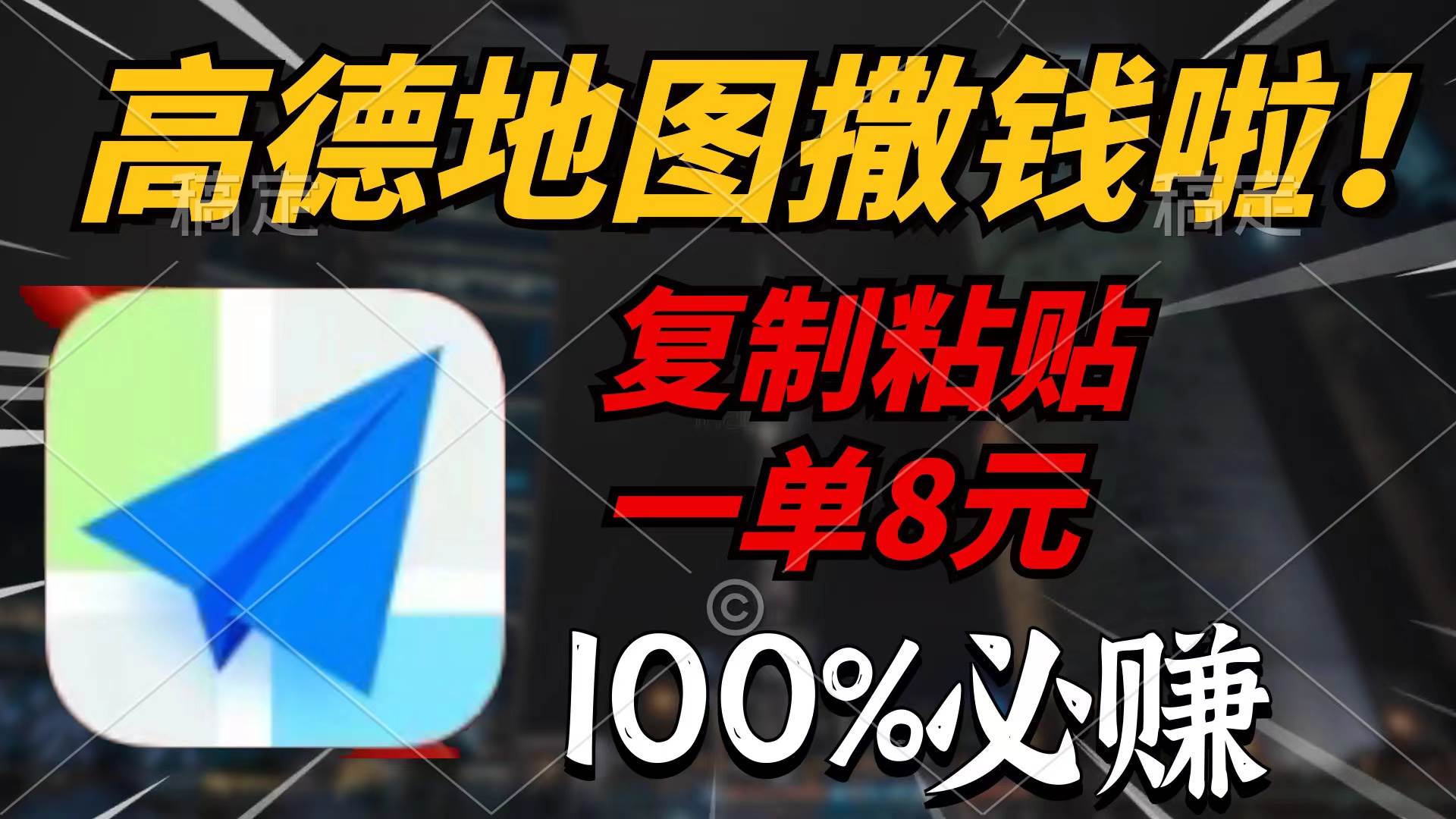 高德地图撒钱啦！

稿定 稿定

复制粘贴

一单8元

©

100%必赚